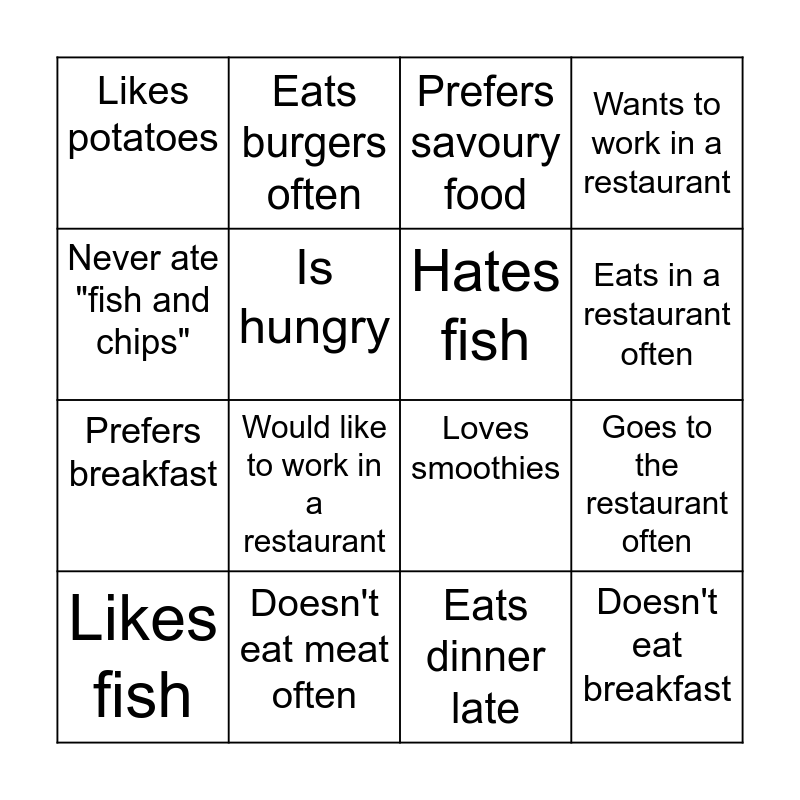 | Likes potatoes | Eats burgers often | Prefers savoury food | Wants to work in a restaurant |
|---|---|---|---|
| Never ate "fish and chips" | Is hungry | Hates fish | Eats in a restaurant often |
| Prefers breakfast | Would like to work in a restaurant | Loves smoothies | Goes to the restaurant often |
| Likes fish | Doesn't eat meat often | Eats dinner late | Doesn't eat breakfast |